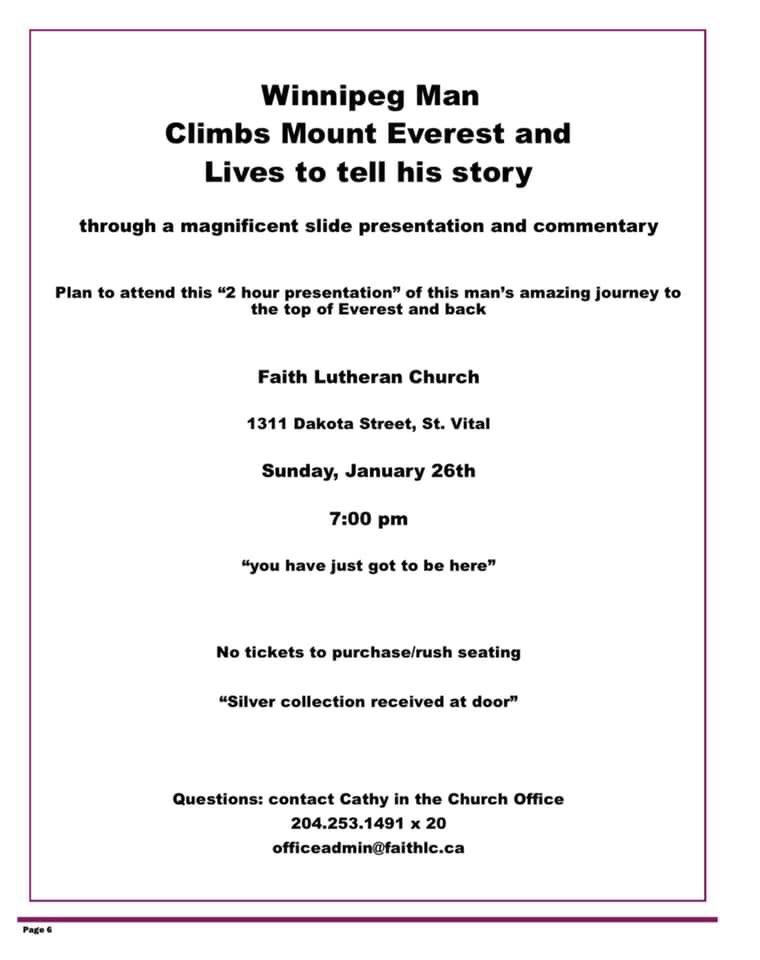 Winnipeg Man
Climbs Mount Everest and
Lives to tell his story

through a magnificent slide presentation and commentary

Plan to attend this “2 hour presentation” of this man’s amazing journey to the top of Everest and back

Faith Lutheran Church

1311 Dakota Street, St. Vital

Sunday, January 26th

7:00 pm

“you have just got to be here”

No tickets to purchase/rush seating

“Silver collection received at door”

Questions: contact Cathy in the Church Office
204.253.1491 x 20
officeadmin@faithlc.ca

Page 6